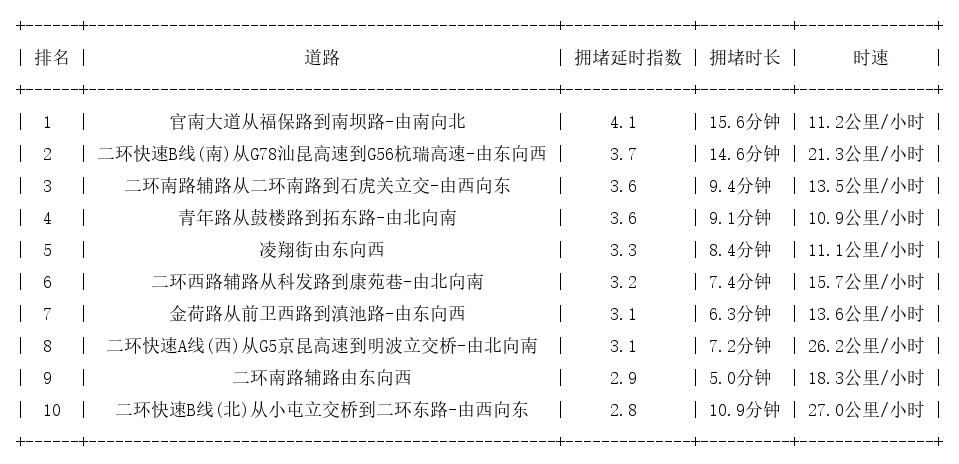 | 排名 | 道路 | 拥堵延时指数 | 拥堵时长 | 时速 |
|---|---|---|---|---|
| 1 | 官南大道从福保路到南坝路-由南向北 | 4.1 | 15.6分钟 | 11.2公里/小时 |
| 2 | 二环快速B线(南)从G78汕昆高速到G56杭瑞高速-由东向西 | 3.7 | 14.6分钟 | 21.3公里/小时 |
| 3 | 二环南路辅路从二环南路到石虎关立交-由西向东 | 3.6 | 9.4分钟 | 13.5公里/小时 |
| 4 | 青年路从鼓楼路到拓东路-由北向南 | 3.6 | 9.1分钟 | 10.9公里/小时 |
| 5 | 凌翔街由东向西 | 3.3 | 8.4分钟 | 11.1公里/小时 |
| 6 | 二环西路辅路从科发路到康苑巷-由北向南 | 3.2 | 7.4分钟 | 15.7公里/小时 |
| 7 | 金荷路从前卫西路到滇池路-由东向西 | 3.1 | 6.3分钟 | 13.6公里/小时 |
| 8 | 二环快速A线(西)从G5京昆高速到明波立交桥-由北向南 | 3.1 | 7.2分钟 | 26.2公里/小时 |
| 9 | 二环南路辅路由东向西 | 2.9 | 5.0分钟 | 18.3公里/小时 |
| 10 | 二环快速B线(北)从小屯立交桥到二环东路-由西向东 | 2.8 | 10.9分钟 | 27.0公里/小时 |